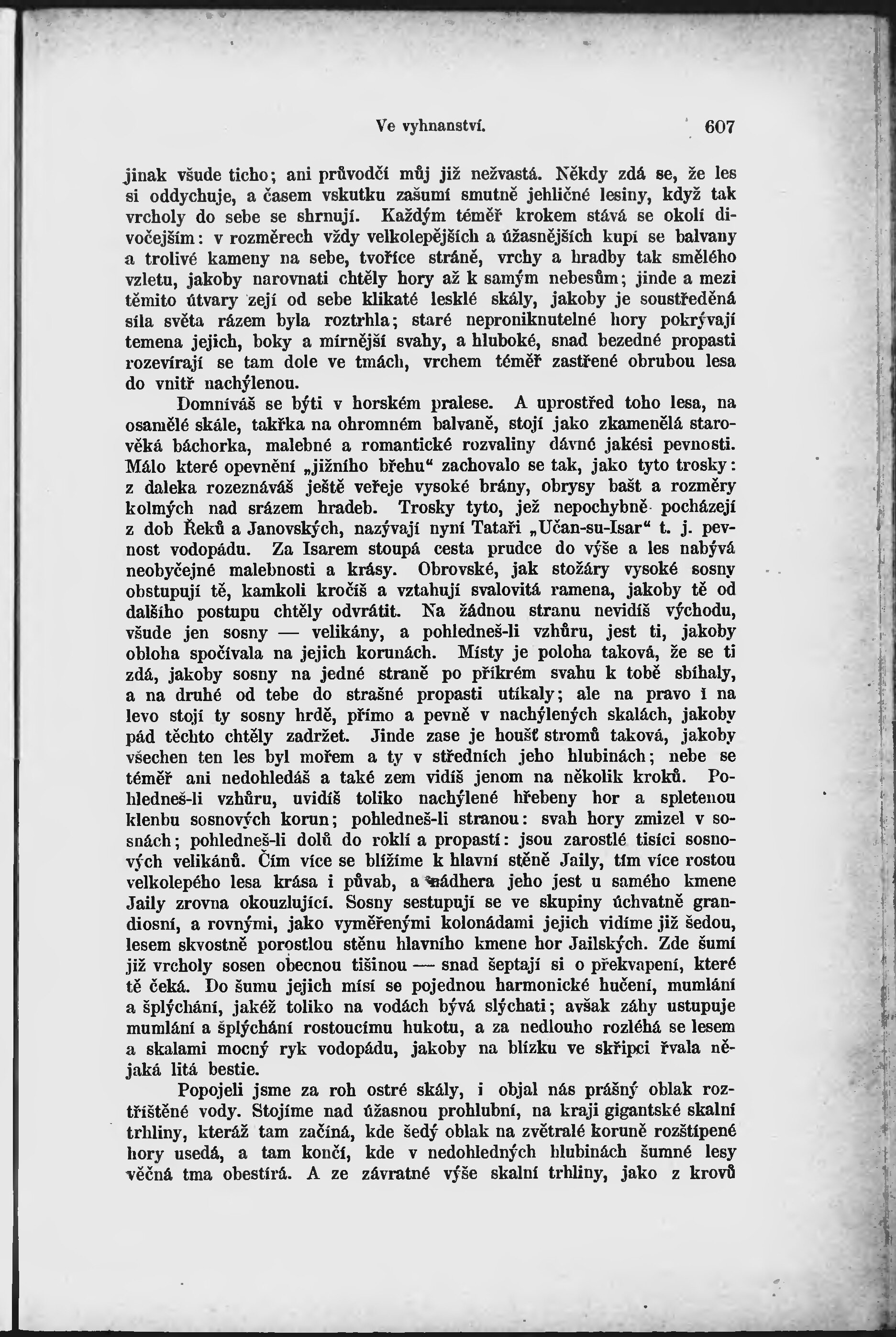 Ve vyhnanství. 607

jinak všude ticho; ani průvodčí můj již nežvastá. Někdy zdá se, že les si oddychuje, a časem vskutku zašumí smutně jehličné lesiny, když tak vrcholy do sebe se shrnují. Každým téměř krokem stává se okolí divočejším: v rozměrech vždy velkolepějších a úžasnějších kupí se balvany a trolivé kameny na sebe, tvoříce stráně, vrchy a hradby tak smělého vzletu, jakoby narovnati chtěly hory až k samým nebesům; jinde a mezi těmito útvary zejí od sebe klikaté lesklé skály, jakoby je soustředěná síla světa rázem byla roztrhla; staré neproniknutelné hory pokrývají temena jejich, boky a mírnější svahy, a hluboké, snad bezedné propasti rozevírají se tam dole ve tmách, vrchem téměř zastřené obrubou lesa do vnitř nachýlenou.

Domníváš se býti v horském pralese. A uprostřed toho lesa, na osamělé skále, takřka na ohromném balvaně, stojí jako zkamenělá starověká báchorka, malebné a romantické rozvaliny dávné jakési pevnosti. Málo které opevnění „jižního břehu“ zachovalo se tak, jako tyto trosky: z daleka rozeznáváš ještě veřeje vysoké brány, obrysy bašt a rozměry kolmých nad srázem hradeb. Trosky tyto, jež nepochybně pocházejí z dob Řeků a Janovských, nazývají nyní Tataři „Učan-su-Isar“ t. j. pevnost vodopádu. Za Isarem stoupá cesta prudce do výše a les nabývá neobyčejné malebnosti a krásy. Obrovské, jak stožáry vysoké sosny obstupují tě, kamkoli kročíš a vztahují svalovitá ramena, jakoby tě od dalšího postupu chtěly odvrátit. Na žádnou stranu nevidíš východu, všude jen sosny — velikány, a pohledneš-li vzhůru, jest ti, jakoby obloha spočívala na jejich korunách. Místy je poloha taková, že se ti zdá, jakoby sosny na jedné straně po příkrém svahu k tobě sbíhaly, a na druhé od tebe do strašné propasti utíkaly; ale na pravo i na levo stojí ty sosny hrdě, přímo a pevně v nachýlených skalách, jakoby pád těchto chtěly zadržet. Jinde zase je houšť stromů taková, jakoby všechen ten les byl mořem a ty v středních jeho hlubinách; nebe se téměř ani nedohledáš a také zem vidíš jenom na několik kroků. Pohledneš-li vzhůru, uvidíš toliko nachýlené hřebeny hor a spletenou klenbu sosnových korun; pohledneš-li stranou: svah hory zmizel v sosnách; pohledneš-li dolů do roklí a propastí: jsou zarostlé tisíci sosnových velikánů. Čím více se blížíme k hlavní stěně Jaily, tím více rostou velkolepého lesa krása i půvab, a nádhera jeho jest u samého kmene Jaily zrovna okouzlující. Sosny sestupují se ve skupiny úchvatně grandiosní, a rovnými, jako vyměřenými kolonádami jejich vidíme již šedou, lesem skvostně porostlou stěnu hlavního kmene hor Jailských. Zde šumí již vrcholy sosen obecnou tišinou — snad šeptají si o překvapení, které tě čeká. Do šumu jejich mísí se pojednou harmonické hučení, mumlání a šplýchání, jakéž toliko na vodách bývá slýchati; avšak záhy ustupuje mumlání a šplýchání rostoucímu hukotu, a za nedlouho rozléhá se lesem a skalami mocný ryk vodopádu, jakoby na blízku ve skřipci řvala nějaká litá bestie.

Popojeli jsme za roh ostré skály, i objal nás prášný oblak roztříštěné vody. Stojíme nad úžasnou prohlubní, na kraji gigantské skalní trhliny, kteráž tam začíná, kde šedý oblak na zvětralé koruně rozštípené hory usedá, a tam končí, kde v nedohledných hlubinách šumné lesy věčná tma obestírá. A ze závratné výše skalní trhliny, jako z krovů